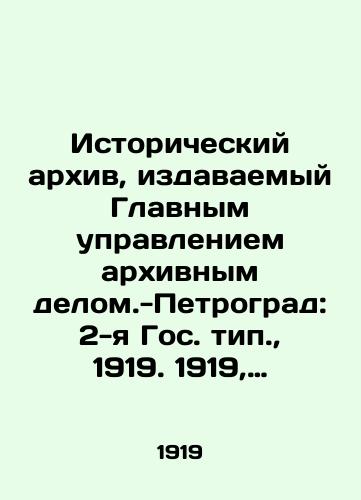 Исторический архив, издаваемый Главным управлением архивным делом.-Петроград: 2-я Гос. тип., 1919. 1919,...

1919